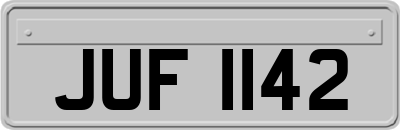 JUF 1142